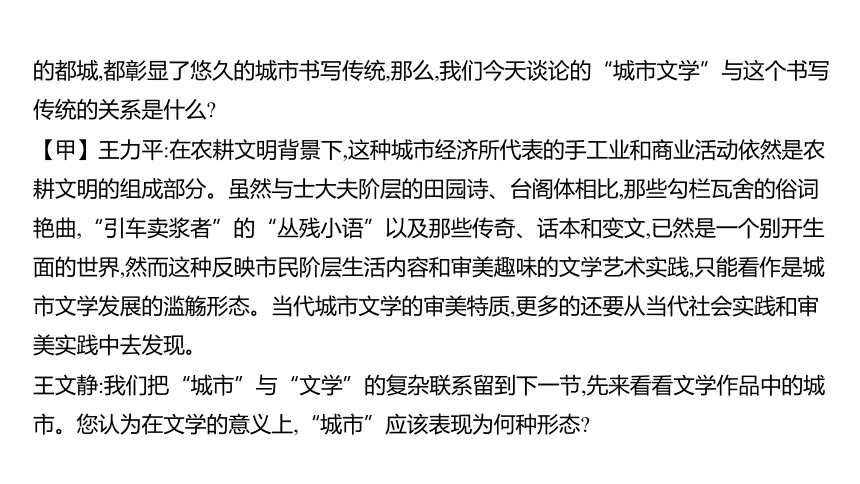 的都城,都彰显了悠久的城市书写传统,那么,我们今天谈论的“城市文学”与这个书写传统的关系是什么?
【甲】王力平:在农耕文明背景下,这种城市经济所代表的手工业和商业活动依然是农耕文明的组成部分。虽然与士大夫阶层的田园诗、台阁体相比,那些勾栏瓦舍的俗词艳曲,“引车卖浆者”的“丛残小语”以及那些传奇、话本和变文,已然是一个别开生面的世界,然而这种反映市民阶层生活内容和审美趣味的文学艺术实践,只能看作是城市文学发展的滥觞形态。当代城市文学的审美特质,更多的还要从当代社会实践和审美实践中去发现。
王文静:我们把“城市”与“文学”的复杂联系留到下一节,先来看看文学作品中的城市。您认为在文学的意义上,“城市”应该表现为何种形态?